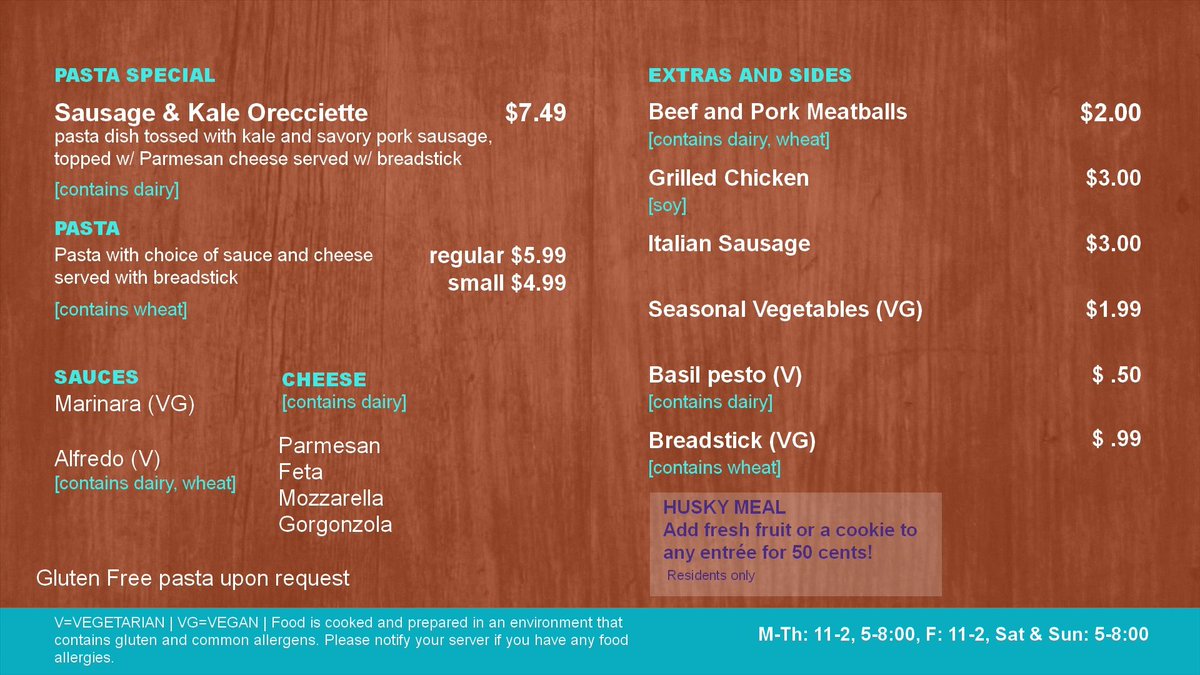 PASTA SPECIAL

Sausage & Kale Orecciette $7.49
pasta dish tossed with kale and savory pork sausage, topped w/ Parmesan cheese served w/ breadstick

[contains dairy]

PASTA

Pasta with choice of sauce and cheese served with breadstick
regular $5.99
small $4.99

[contains wheat]

SAUCES
Marinara (VG)

Alfredo (V)
[contains dairy, wheat]

CHEESE
[contains dairy]

Parmesan
Feta
Mozzarella
Gorgonzola

Gluten Free pasta upon request

EXTRAS AND SIDES

Beef and Pork Meatballs $2.00
[contains dairy, wheat]

Grilled Chicken $3.00
[soy]

Italian Sausage $3.00

Seasonal Vegetables (VG) $1.99

Basil pesto (V) $ .50
[contains dairy]

Breadstick (VG) $ .99
[contains wheat]

HUSKY MEAL
Add fresh fruit or a cookie to any entrée for 50 cents!
Residents only

V=VEGETARIAN | VG=VEGAN | Food is cooked and prepared in an environment that contains gluten and common allergens. Please notify your server if you have any food allergies.

M-Th: 11-2, 5-8:00, F: 11-2, Sat & Sun: 5-8:00